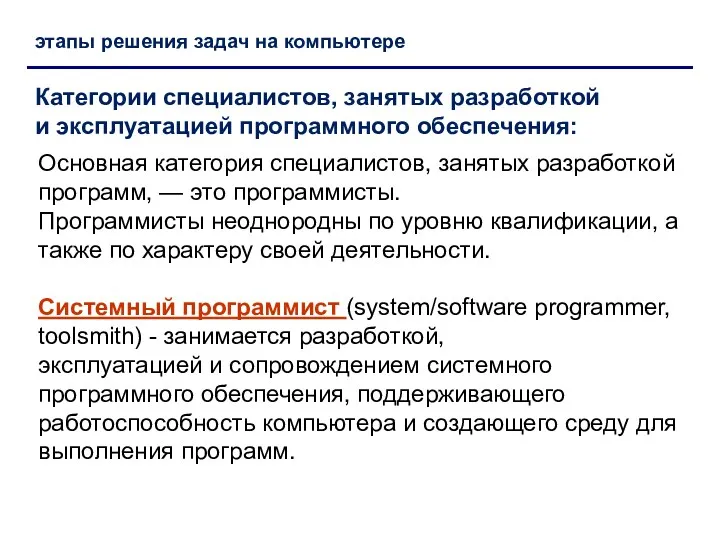 этапы решения задач на компьютере

Категории специалистов, занятых разработкой и эксплуатацией программного обеспечения:

Основная категория специалистов, занятых разработкой программ, — это программисты.
Программисты неоднородны по уровню квалификации, а также по характеру своей деятельности.

Системный программист (system/software programmer, toolsmith) - занимается разработкой, эксплуатацией и сопровождением системного программного обеспечения, поддерживающего работоспособность компьютера и создающего среду для выполнения программ.